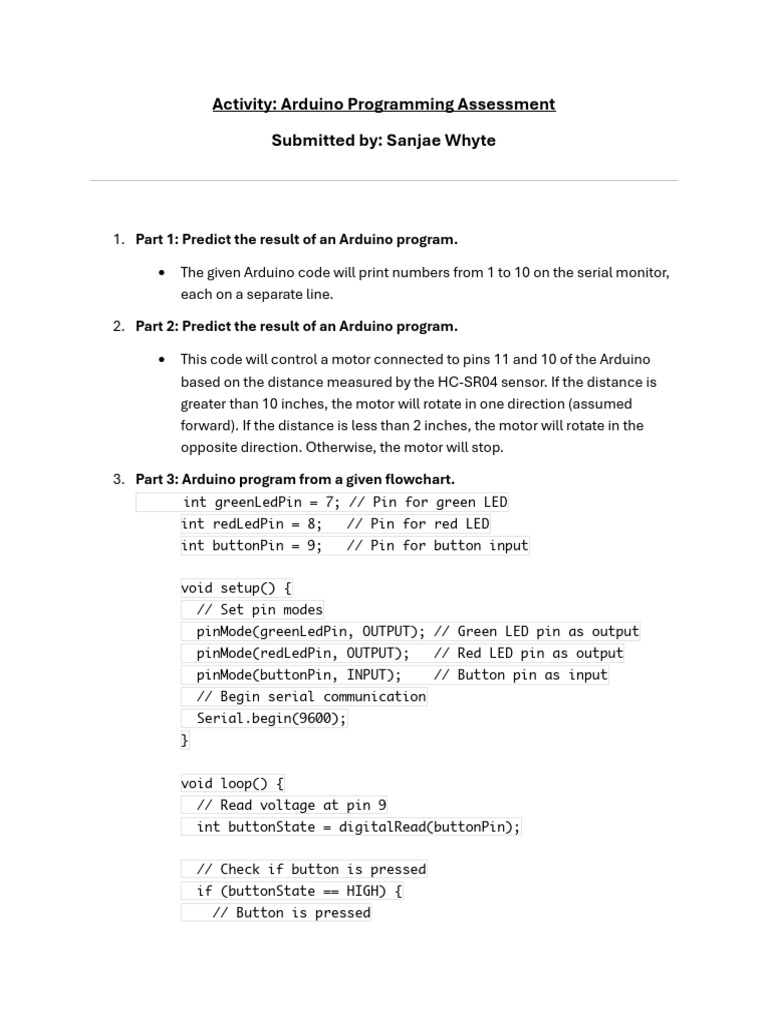 Activity: Arduino Programming Assessment

Submitted by: Sanjae Whyte

1. Part 1: Predict the result of an Arduino program.

• The given Arduino code will print numbers from 1 to 10 on the serial monitor, each on a separate line.

2. Part 2: Predict the result of an Arduino program.

• This code will control a motor connected to pins 11 and 10 of the Arduino based on the distance measured by the HC-SR04 sensor. If the distance is greater than 10 inches, the motor will rotate in one direction (assumed forward). If the distance is less than 2 inches, the motor will rotate in the opposite direction. Otherwise, the motor will stop.

3. Part 3: Arduino program from a given flowchart.

int greenLedPin = 7; // Pin for green LED
int redLedPin = 8;   // Pin for red LED
int buttonPin = 9;   // Pin for button input

void setup() {
  // Set pin modes
  pinMode(greenLedPin, OUTPUT); // Green LED pin as output
  pinMode(redLedPin, OUTPUT);   // Red LED pin as output
  pinMode(buttonPin, INPUT);    // Button pin as input
  // Begin serial communication
  Serial.begin(9600);
}

void loop() {
  // Read voltage at pin 9
  int buttonState = digitalRead(buttonPin);

  // Check if button is pressed
  if (buttonState == HIGH) {
    // Button is pressed